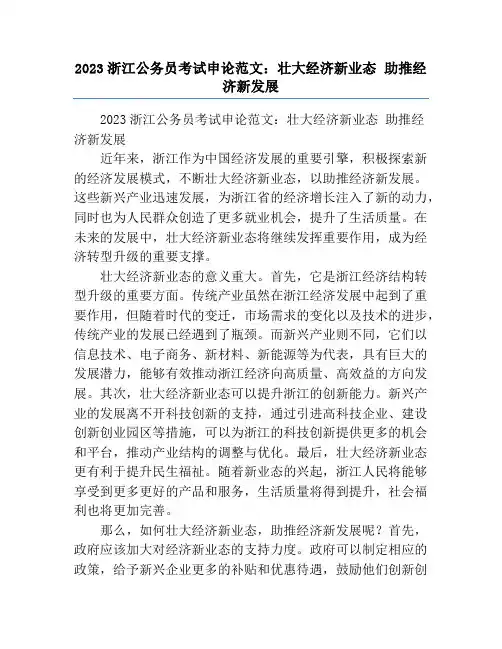 2023 浙江公务员考试申论范文：壮大经济新业态 助推经济新发展

2023 浙江公务员考试申论范文：壮大经济新业态 助推经济新发展

近年来，浙江作为中国经济发展的重要引擎，积极探索新的经济发展模式，不断壮大经济新业态，以助推经济新发展。这些新兴产业迅速发展，为浙江省的经济增长注入了新的动力，同时也为人民群众创造了更多就业机会，提升了生活质量。在未来的发展中，壮大经济新业态将继续发挥重要作用，成为经济转型升级的重要支撑。

壮大经济新业态的意义重大。首先，它是浙江经济结构转型升级的重要方面。传统产业虽然在浙江经济发展中起到了重要作用，但随着时代的变迁，市场需求的变化以及技术的进步，传统产业的发展已经遇到了瓶颈。而新兴产业则不同，它们以信息技术、电子商务、新材料、新能源等为代表，具有巨大的发展潜力，能够有效推动浙江经济向高质量、高效益的方向发展。其次，壮大经济新业态可以提升浙江的创新能力。新兴产业的发展离不开科技创新的支持，通过引进高科技企业、建设创新创业园区等措施，可以为浙江的科技创新提供更多的机会和平台，推动产业结构的调整与优化。最后，壮大经济新业态更有利于提升民生福祉。随着新业态的兴起，浙江人民将能够享受到更多更好的产品和服务，生活质量将得到提升，社会福利也将更加完善。

那么，如何壮大经济新业态，助推经济新发展呢？首先，政府应该加大对经济新业态的支持力度。政府可以制定相应的政策，给予新兴企业更多的补贴和优惠待遇，鼓励他们创新创